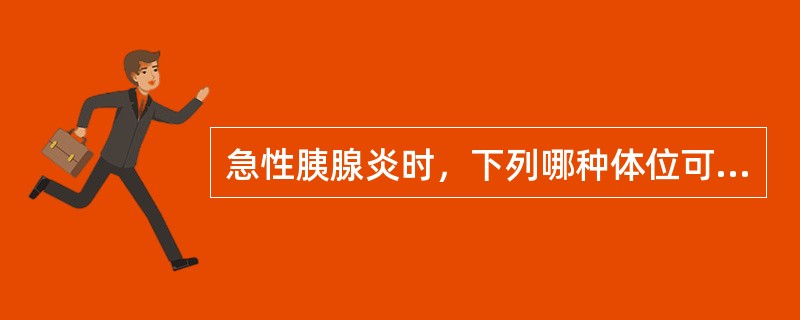 急性胰腺炎时，下列哪种体位可...